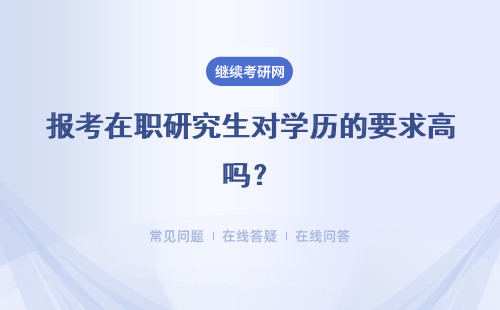 继续考研网

报考在职研究生对学历的要求高吗？

常见问题 | 在线答疑 | 在线问答